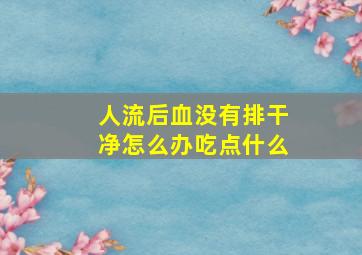 人流后血没有排干净怎么办吃点什么